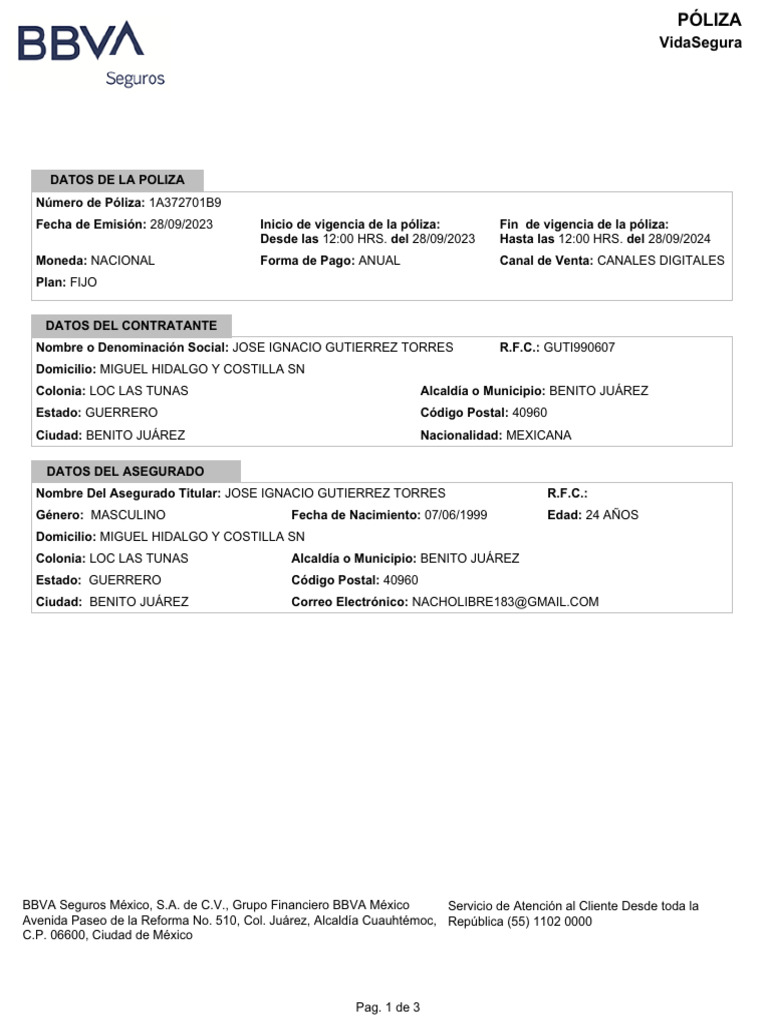 BBVA
Seguros

PÓLIZA
VidaSegura

DATOS DE LA POLIZA

Número de Póliza: 1A372701B9

Fecha de Emisión: 28/09/2023

Inicio de vigencia de la póliza:
Desde las 12:00 HRS. del 28/09/2023

Fin de vigencia de la póliza:
Hasta las 12:00 HRS. del 28/09/2024

Moneda: NACIONAL

Forma de Pago: ANUAL

Canal de Venta: CANALES DIGITALES

Plan: FIJO

DATOS DEL CONTRATANTE

Nombre o Denominación Social: JOSE IGNACIO GUTIERREZ TORRES

R.F.C.: GUTI990607

Domicilio: MIGUEL HIDALGO Y COSTILLA SN

Colonia: LOC LAS TUNAS

Alcaldía o Municipio: BENITO JUÁREZ

Estado: GUERRERO

Código Postal: 40960

Ciudad: BENITO JUÁREZ

Nacionalidad: MEXICANA

DATOS DEL ASEGURADO

Nombre Del Asegurado Titular: JOSE IGNACIO GUTIERREZ TORRES

R.F.C.:

Género: MASCULINO

Fecha de Nacimiento: 07/06/1999

Edad: 24 AÑOS

Domicilio: MIGUEL HIDALGO Y COSTILLA SN

Colonia: LOC LAS TUNAS

Alcaldía o Municipio: BENITO JUÁREZ

Estado: GUERRERO

Código Postal: 40960

Ciudad: BENITO JUÁREZ

Correo Electrónico: NACHOLIBRE183@GMAIL.COM

BBVA Seguros México, S.A. de C.V., Grupo Financiero BBVA México
Avenida Paseo de la Reforma No. 510, Col. Juárez, Alcaldía Cuauhtémoc, C.P. 06600, Ciudad de México

Servicio de Atención al Cliente Desde toda la República (55) 1102 0000

Pag. 1 de 3